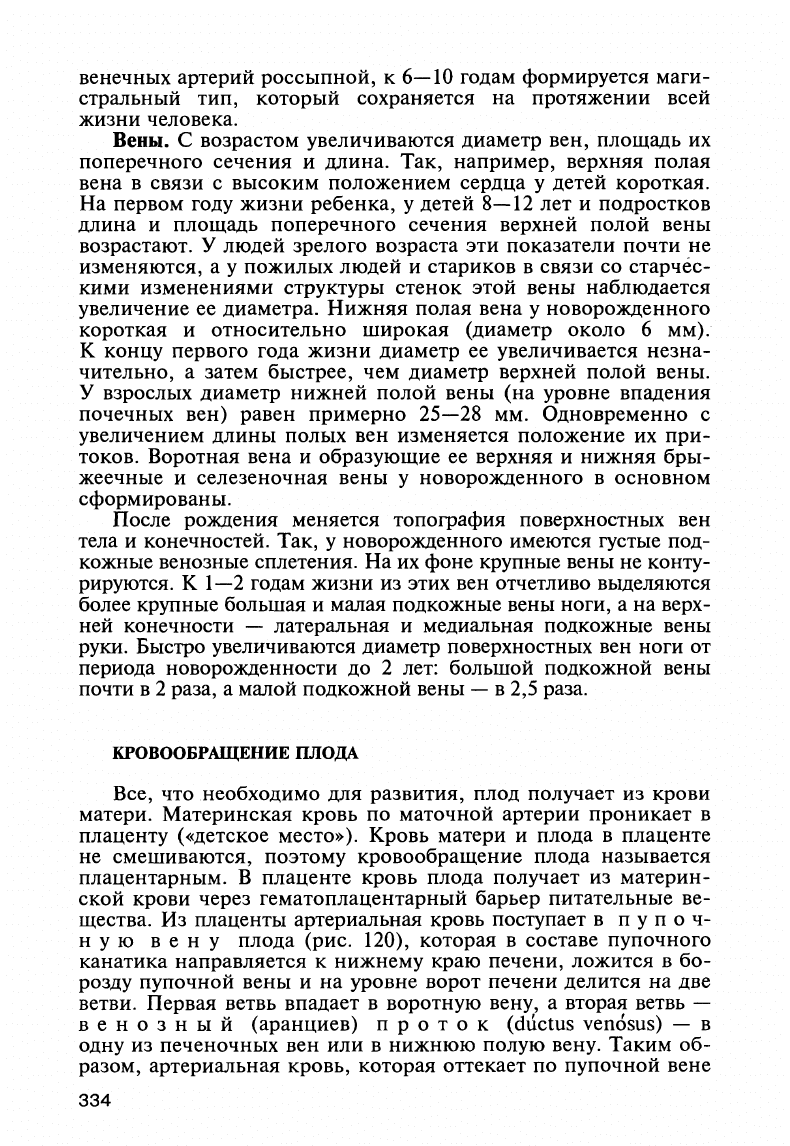 венечных артерий россыпной, к 6—10 годам формируется магистральный тип, который сохраняется на протяжении всей жизни человека.

**Вены.** С возрастом увеличиваются диаметр вен, площадь их поперечного сечения и длина. Так, например, верхняя полая вена в связи с высоким положением сердца у детей короткая. На первом году жизни ребенка, у детей 8—12 лет и подростков длина и площадь поперечного сечения верхней полой вены возрастают. У людей зрелого возраста эти показатели почти не изменяются, а у пожилых людей и стариков в связи со старческими изменениями структуры стенок этой вены наблюдается увеличение ее диаметра. Нижняя полая вена у новорожденного короткая и относительно широкая (диаметр около 6 мм). К концу первого года жизни диаметр ее увеличивается незначительно, а затем быстрее, чем диаметр верхней полой вены. У взрослых диаметр нижней полой вены (на уровне впадения почечных вен) равен примерно 25—28 мм. Одновременно с увеличением длины полых вен изменяется положение их притоков. Воротная вена и образующие ее верхняя и нижняя брыжеечные и селезеночная вены у новорожденного в основном сформированы.

После рождения меняется топография поверхностных вен тела и конечностей. Так, у новорожденного имеются густые подкожные венозные сплетения. На их фоне крупные вены не контурируются. К 1—2 годам жизни из этих вен отчетливо выделяются более крупные большая и малая подкожные вены ноги, а на верхней конечности — латеральная и медиальная подкожные вены руки. Быстро увеличиваются диаметр поверхностных вен ноги от периода новорожденности до 2 лет: большой подкожной вены почти в 2 раза, а малой подкожной вены — в 2,5 раза.

**КРОВООБРАЩЕНИЕ ПЛОДА**

Все, что необходимо для развития, плод получает из крови матери. Материнская кровь по маточной артерии проникает в плаценту («детское место»). Кровь матери и плода в плаценте не смешиваются, поэтому кровообращение плода называется плацентарным. В плаценте кровь плода получает из материнской крови через гематоплацентарный барьер питательные вещества. Из плаценты артериальная кровь поступает в пупочную вену плода (рис. 120), которая в составе пупочного канатика направляется к нижнему краю печени, ложится в борозду пупочной вены и на уровне ворот печени делится на две ветви. Первая ветвь впадает в воротную вену, а вторая ветвь — венозный (аранциев) проток (dúctus venósus) — в одну из печеночных вен или в нижнюю полую вену. Таким образом, артериальная кровь, которая оттекает по пупочной вене

334